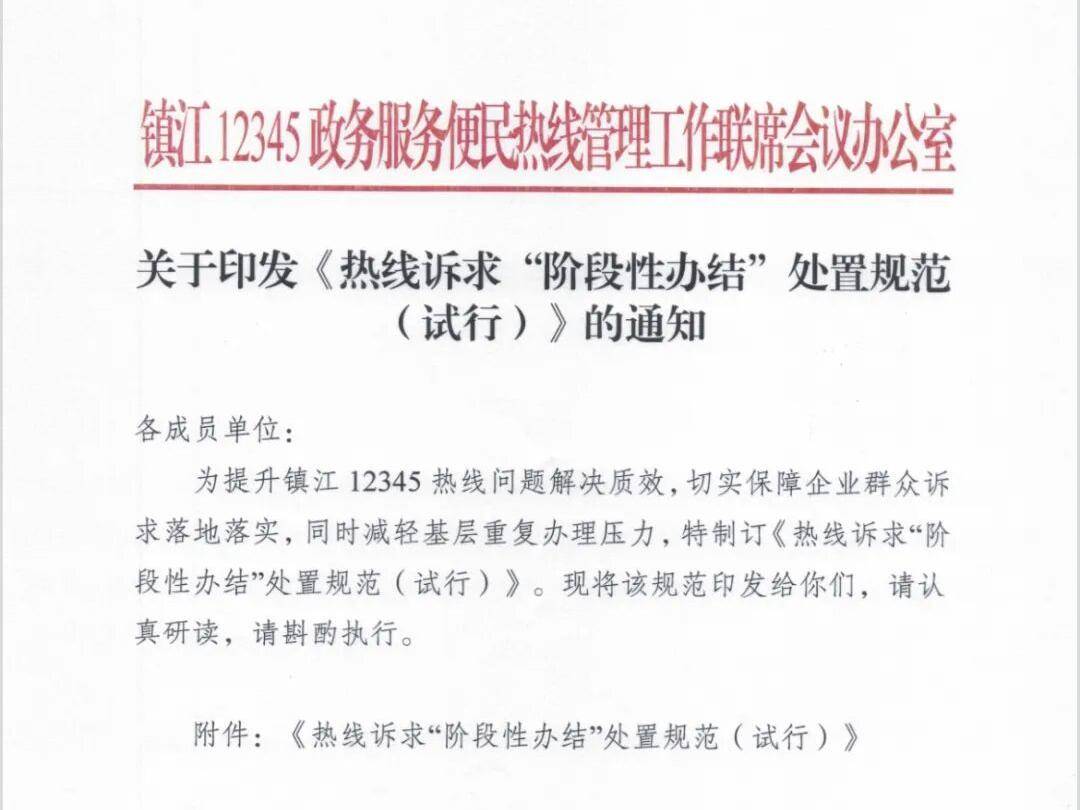 镇江 12345 政务服务便民热线管理工作联席会议办公室

关于印发《热线诉求“阶段性办结”处置规范（试行）》的通知

各成员单位：

为提升镇江 12345 热线问题解决质效，切实保障企业群众诉求落地落实，同时减轻基层重复办理压力，特制订《热线诉求“阶段性办结”处置规范（试行）》。现将该规范印发给你们，请认真研读，请斟酌执行。

附件：《热线诉求“阶段性办结”处置规范（试行）》